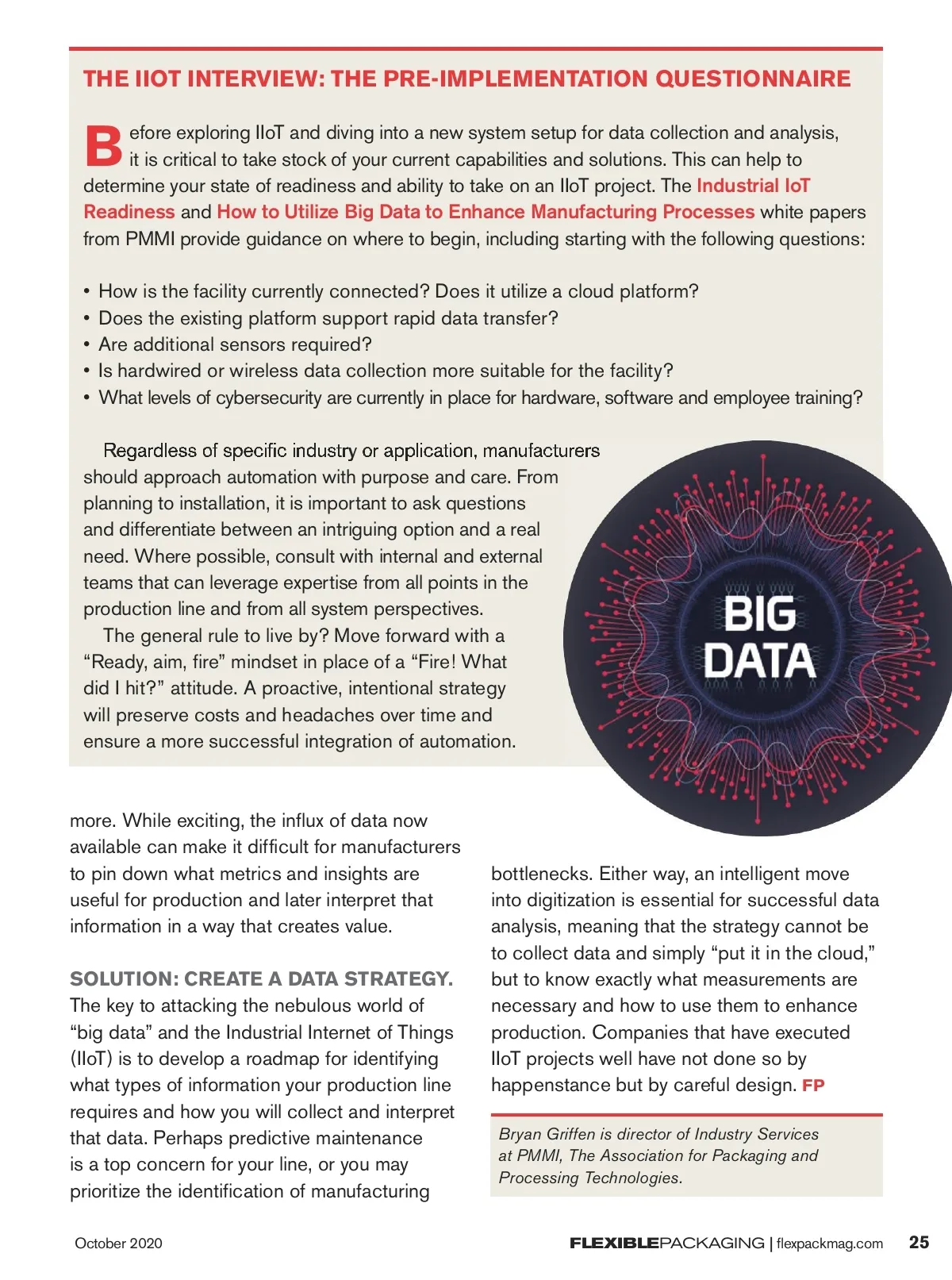 THE IIOT INTERVIEW: THE PRE-IMPLEMENTATION QUESTIONNAIRE

Before exploring IIoT and diving into a new system setup for data collection and analysis, it is critical to take stock of your current capabilities and solutions. This can help to determine your state of readiness and ability to take on an IIoT project. The Industrial IoT Readiness and How to Utilize Big Data to Enhance Manufacturing Processes white papers from PMMI provide guidance on where to begin, including starting with the following questions:

• How is the facility currently connected? Does it utilize a cloud platform?
• Does the existing platform support rapid data transfer?
• Are additional sensors required?
• Is hardwired or wireless data collection more suitable for the facility?
• What levels of cybersecurity are currently in place for hardware, software and employee training?

Regardless of specific industry or application, manufacturers should approach automation with purpose and care. From planning to installation, it is important to ask questions and differentiate between an intriguing option and a real need. Where possible, consult with internal and external teams that can leverage expertise from all points in the production line and from all system perspectives.

The general rule to live by? Move forward with a “Ready, aim, fire” mindset in place of a “Fire! What did I hit?” attitude. A proactive, intentional strategy will preserve costs and headaches over time and ensure a more successful integration of automation.

BIG DATA

more. While exciting, the influx of data now available can make it difficult for manufacturers to pin down what metrics and insights are useful for production and later interpret that information in a way that creates value.

SOLUTION: CREATE A DATA STRATEGY.
The key to attacking the nebulous world of “big data” and the Industrial Internet of Things (IIoT) is to develop a roadmap for identifying what types of information your production line requires and how you will collect and interpret that data. Perhaps predictive maintenance is a top concern for your line, or you may prioritize the identification of manufacturing bottlenecks. Either way, an intelligent move into digitization is essential for successful data analysis, meaning that the strategy cannot be to collect data and simply “put it in the cloud,” but to know exactly what measurements are necessary and how to use them to enhance production. Companies that have executed IIoT projects well have not done so by happenstance but by careful design. FP

Bryan Griffen is director of Industry Services at PMMI, The Association for Packaging and Processing Technologies.

October 2020

FLEXIBLEPACKAGING | flexpackmag.com 25